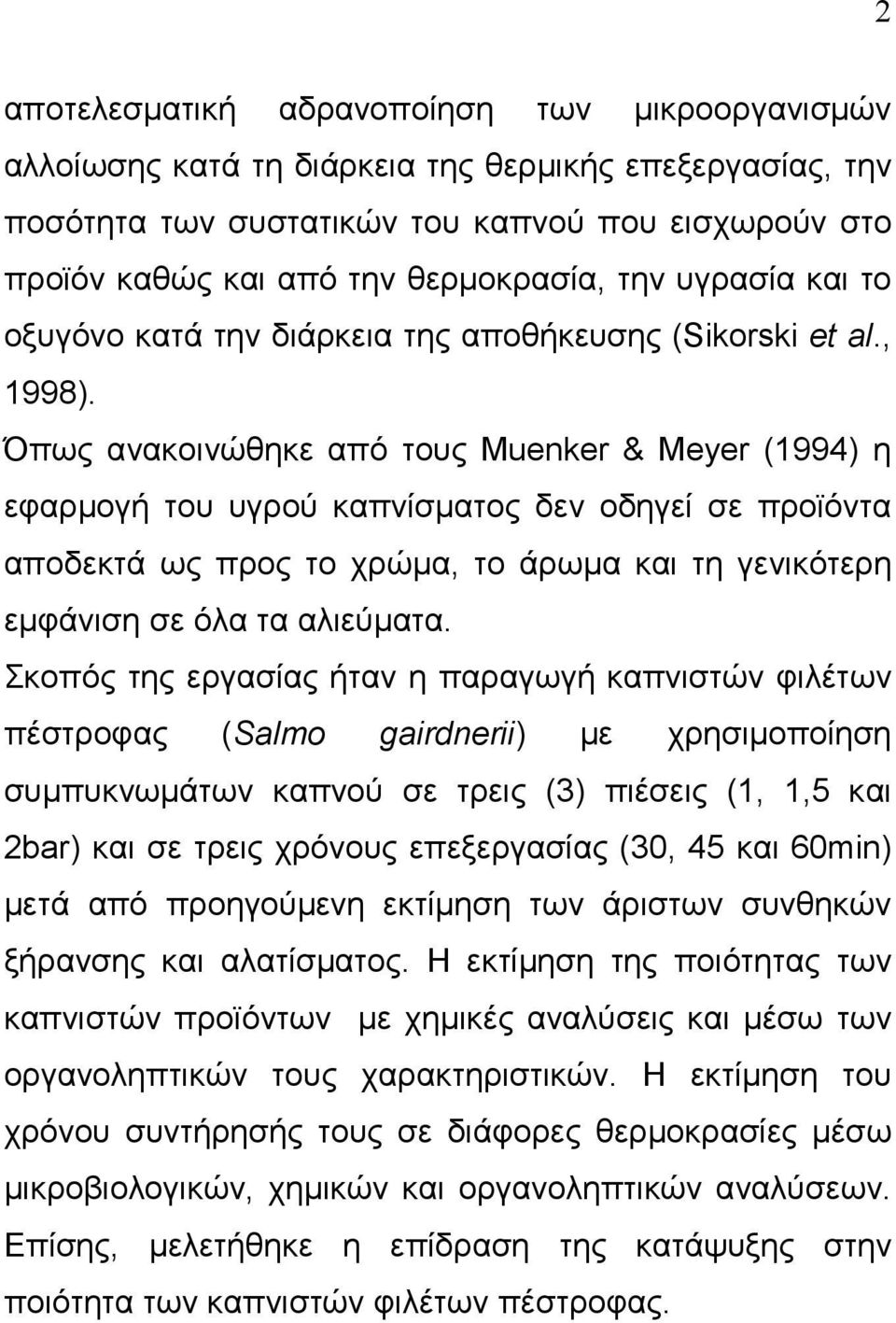 2

αποτελεσματική αδρανοποίηση των μικροοργανισμών αλλοίωσης κατά τη διάρκεια της θερμικής επεξεργασίας, την ποσότητα των συστατικών του καπνού που εισχωρούν στο προϊόν καθώς και από την θερμοκρασία, την υγρασία και το οξυγόνο κατά την διάρκεια της αποθήκευσης (Sikorski et al., 1998).

Όπως ανακοινώθηκε από τους Muenker & Meyer (1994) η εφαρμογή του υγρού καπνίσματος δεν οδηγεί σε προϊόντα αποδεκτά ως προς το χρώμα, το άρωμα και τη γενικότερη εμφάνιση σε όλα τα αλιεύματα.

Σκοπός της εργασίας ήταν η παραγωγή καπνιστών φιλέτων πέστροφας (Salmo gairdnerii) με χρησιμοποίηση συμπυκνωμάτων καπνού σε τρεις (3) πιέσεις (1, 1,5 και 2bar) και σε τρεις χρόνους επεξεργασίας (30, 45 και 60min) μετά από προηγούμενη εκτίμηση των άριστων συνθηκών ξήρανσης και αλατίσματος. Η εκτίμηση της ποιότητας των καπνιστών προϊόντων με χημικές αναλύσεις και μέσω των οργανοληπτικών τους χαρακτηριστικών. Η εκτίμηση του χρόνου συντήρησής τους σε διάφορες θερμοκρασίες μέσω μικροβιολογικών, χημικών και οργανοληπτικών αναλύσεων. Επίσης, μελετήθηκε η επίδραση της κατάψυξης στην ποιότητα των καπνιστών φιλέτων πέστροφας.